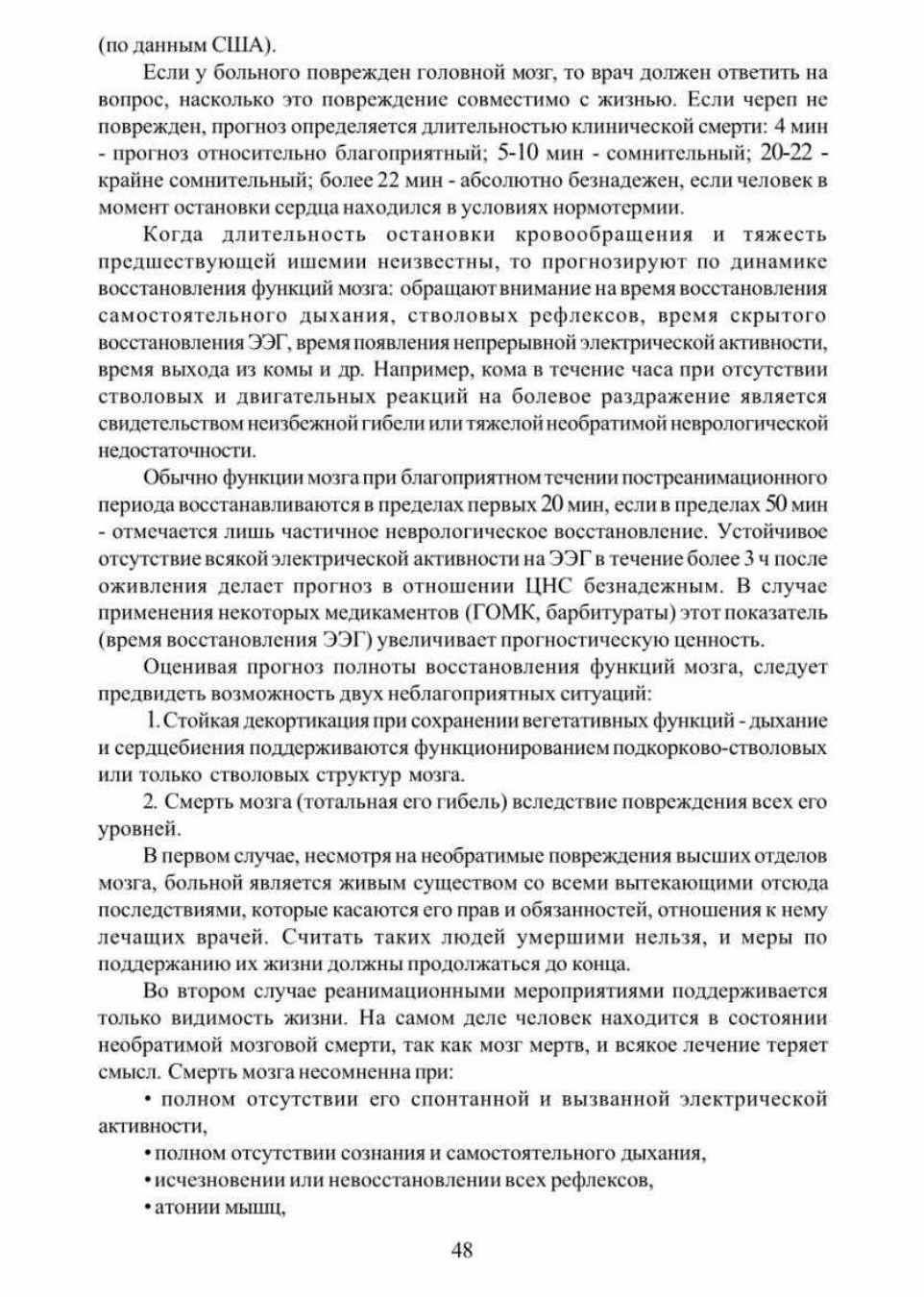 (по данным США).

Если у больного поврежден головной мозг, то врач должен ответить на вопрос, насколько это повреждение совместимо с жизнью. Если череп не поврежден, прогноз определяется длительностью клинической смерти: 4 мин - прогноз относительно благоприятный; 5-10 мин - сомнительный; 20-22 - крайне сомнительный; более 22 мин - абсолютно безнадежен, если человек в момент остановки сердца находился в условиях нормотермии.

Когда длительность остановки кровообращения и тяжесть предшествующей ишемии неизвестны, то прогнозируют по динамике восстановления функций мозга: обращают внимание на время восстановления самостоятельного дыхания, стволовых рефлексов, время скрытого восстановления ЭЭГ, время появления непрерывной электрической активности, время выхода из комы и др. Например, кома в течение часа при отсутствии стволовых и двигательных реакций на болевое раздражение является свидетельством неизбежной гибели или тяжелой необратимой неврологической недостаточности.

Обычно функции мозга при благоприятном течении постреанимационного периода восстанавливаются в пределах первых 20 мин, если в пределах 50 мин - отмечается лишь частичное неврологическое восстановление. Устойчивое отсутствие всякой электрической активности на ЭЭГ в течение более 3 ч после оживления делает прогноз в отношении ЦНС безнадежным. В случае применения некоторых медикаментов (ГОМК, барбитураты) этот показатель (время восстановления ЭЭГ) увеличивает прогностическую ценность.

Оценивая прогноз полноты восстановления функций мозга, следует предвидеть возможность двух неблагоприятных ситуаций:

1. Стойкая декортикация при сохранении вегетативных функций - дыхание и сердцебиения поддерживаются функционированием подкорково-стволовых или только стволовых структур мозга.

2. Смерть мозга (тотальная его гибель) вследствие повреждения всех его уровней.

В первом случае, несмотря на необратимые повреждения высших отделов мозга, больной является живым существом со всеми вытекающими отсюда последствиями, которые касаются его прав и обязанностей, отношения к нему лечащих врачей. Считать таких людей умершими нельзя, и меры по поддержанию их жизни должны продолжаться до конца.

Во втором случае реанимационными мероприятиями поддерживается только видимость жизни. На самом деле человек находится в состоянии необратимой мозговой смерти, так как мозг мертв, и всякое лечение теряет смысл. Смерть мозга несомненна при:

• полном отсутствии его спонтанной и вызванной электрической активности,

• полном отсутствии сознания и самостоятельного дыхания,

• исчезновении или невосстановлении всех рефлексов,

• атонии мышц,

48